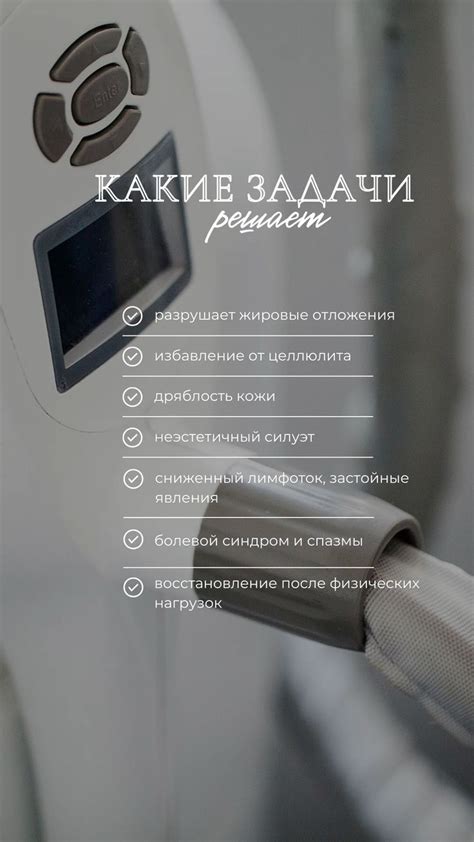 Enter

КАКИЕ ЗАДАЧИ
решает

разрушает жировые отложения

избавление от целлюлита

дряблость кожи

неэстетичный силуэт

сниженный лимфоток, застойные явления

болевой синдром и спазмы

восстановление после физических нагрузок